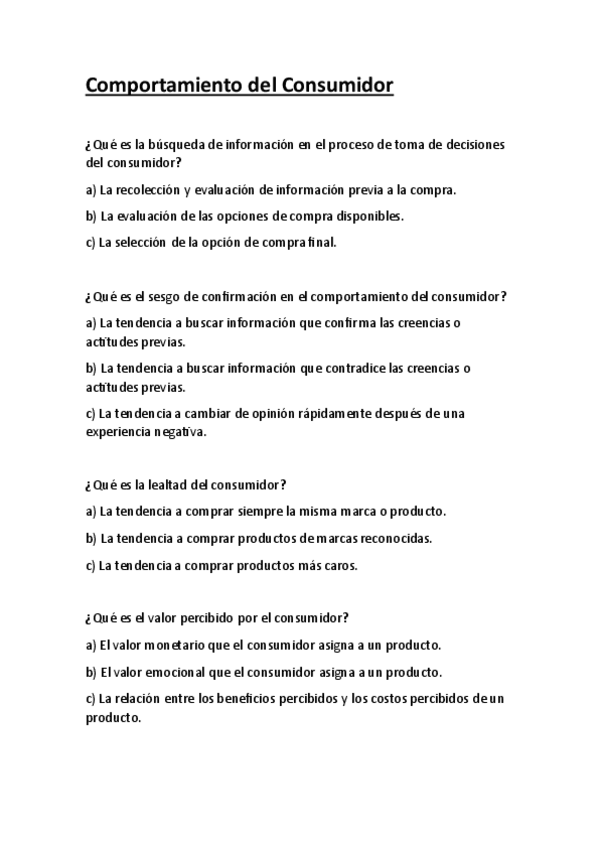 Comportamiento del Consumidor

¿Qué es la búsqueda de información en el proceso de toma de decisiones del consumidor?

a) La recolección y evaluación de información previa a la compra.

b) La evaluación de las opciones de compra disponibles.

c) La selección de la opción de compra final.

¿Qué es el sesgo de confirmación en el comportamiento del consumidor?

a) La tendencia a buscar información que confirma las creencias o actitudes previas.

b) La tendencia a buscar información que contradice las creencias o actitudes previas.

c) La tendencia a cambiar de opinión rápidamente después de una experiencia negativa.

¿Qué es la lealtad del consumidor?

a) La tendencia a comprar siempre la misma marca o producto.

b) La tendencia a comprar productos de marcas reconocidas.

c) La tendencia a comprar productos más caros.

¿Qué es el valor percibido por el consumidor?

a) El valor monetario que el consumidor asigna a un producto.

b) El valor emocional que el consumidor asigna a un producto.

c) La relación entre los beneficios percibidos y los costos percibidos de un producto.